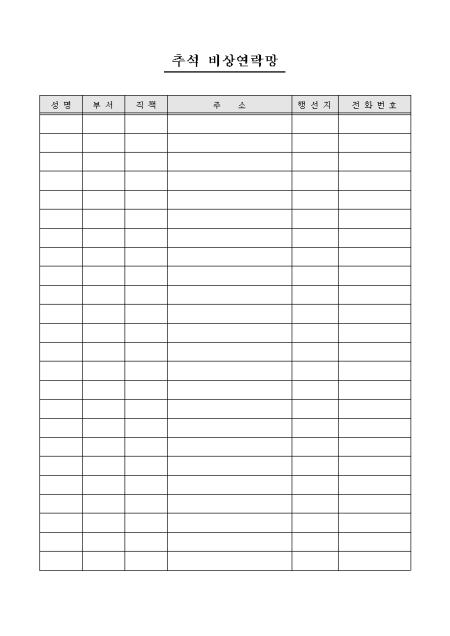 추석 비상연락망

| 성 명 | 부 서 | 직 책 | 주 소 | 행 선 지 | 전 화 번 호 |
|---|---|---|---|---|---|
| | | | | | |
| | | | | | |
| | | | | | |
| | | | | | |
| | | | | | |
| | | | | | |
| | | | | | |
| | | | | | |
| | | | | | |
| | | | | | |
| | | | | | |
| | | | | | |
| | | | | | |
| | | | | | |
| | | | | | |
| | | | | | |
| | | | | | |
| | | | | | |
| | | | | | |
| | | | | | |
| | | | | | |
| | | | | | |
| | | | | | |
| | | | | | |